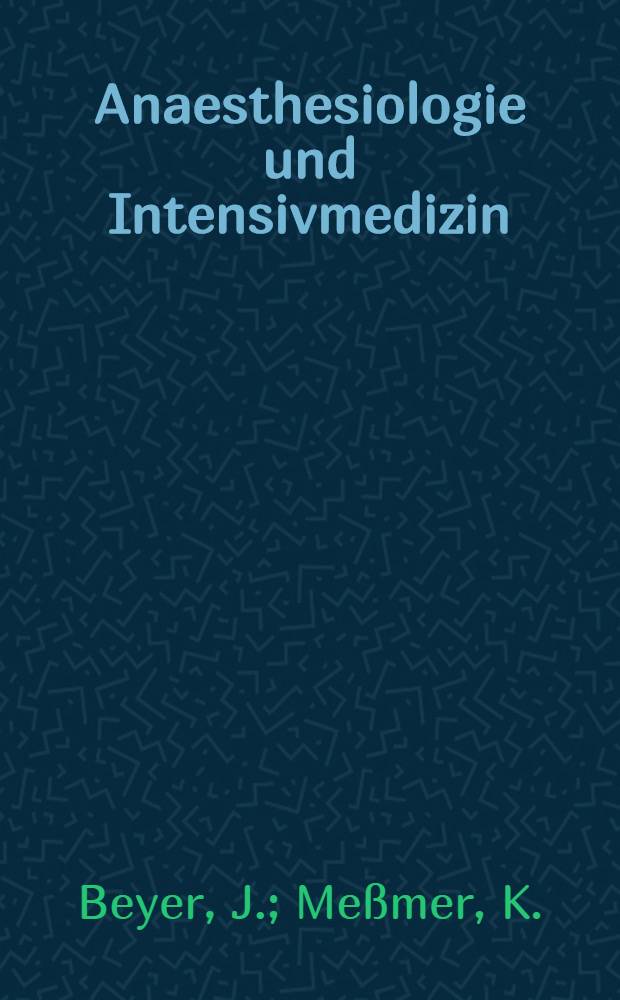 Anaesthesiologie und Intensivmedizin

Beyer, J.; Meßmer, K.